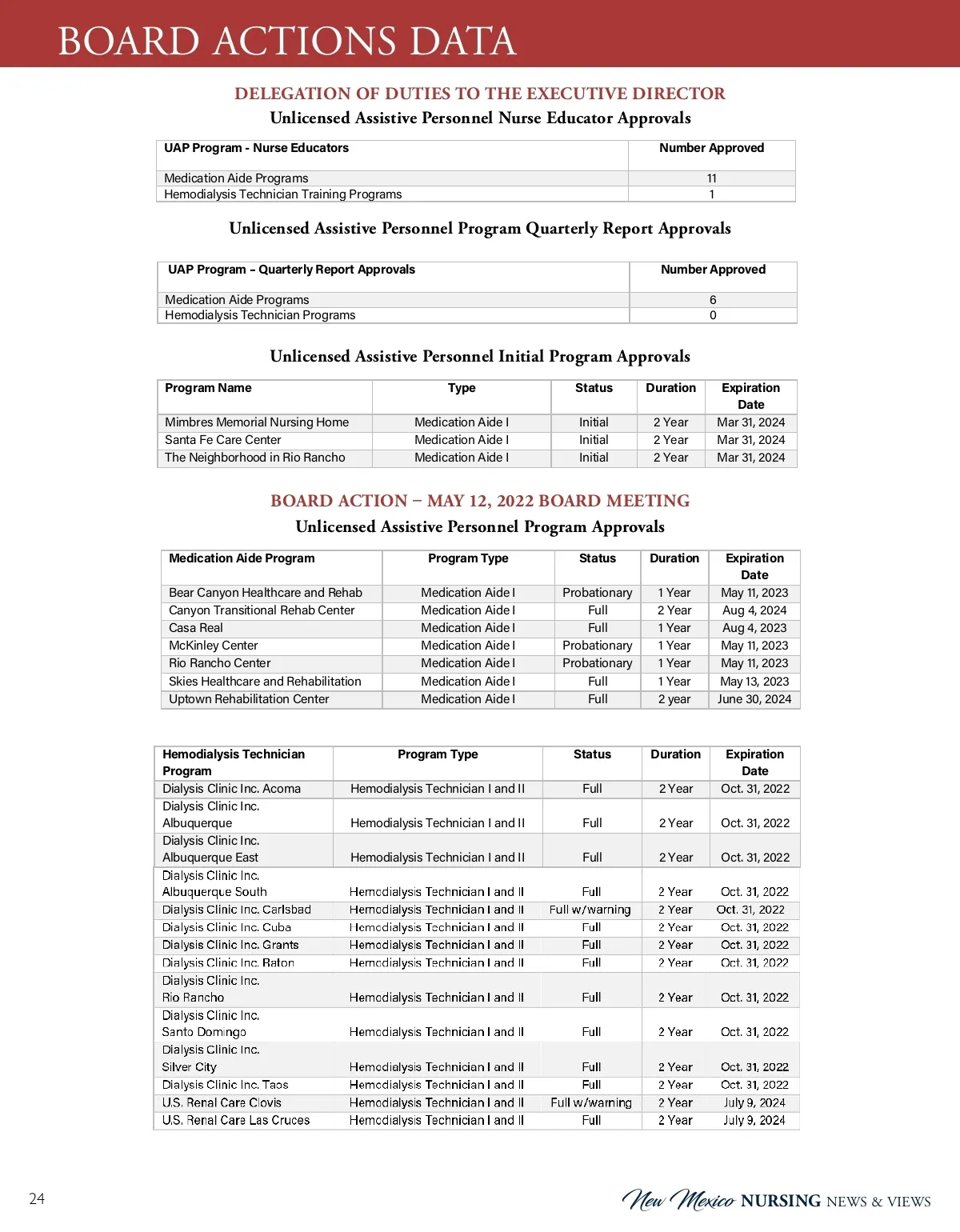 BOARD ACTIONS DATA

DELEGATION OF DUTIES TO THE EXECUTIVE DIRECTOR

Unlicensed Assistive Personnel Nurse Educator Approvals

| UAP Program - Nurse Educators | Number Approved |
|---|---|
| Medication Aide Programs | 11 |
| Hemodialysis Technician Training Programs | 1 |

Unlicensed Assistive Personnel Program Quarterly Report Approvals

| UAP Program – Quarterly Report Approvals | Number Approved |
|---|---|
| Medication Aide Programs | 6 |
| Hemodialysis Technician Programs | 0 |

Unlicensed Assistive Personnel Initial Program Approvals

| Program Name | Type | Status | Duration | Expiration Date |
|---|---|---|---|---|
| Mimbres Memorial Nursing Home | Medication Aide I | Initial | 2 Year | Mar 31, 2024 |
| Santa Fe Care Center | Medication Aide I | Initial | 2 Year | Mar 31, 2024 |
| The Neighborhood in Rio Rancho | Medication Aide I | Initial | 2 Year | Mar 31, 2024 |

BOARD ACTION – MAY 12, 2022 BOARD MEETING

Unlicensed Assistive Personnel Program Approvals

| Medication Aide Program | Program Type | Status | Duration | Expiration Date |
|---|---|---|---|---|
| Bear Canyon Healthcare and Rehab | Medication Aide I | Probationary | 1 Year | May 11, 2023 |
| Canyon Transitional Rehab Center | Medication Aide I | Full | 2 Year | Aug 4, 2024 |
| Casa Real | Medication Aide I | Full | 1 Year | Aug 4, 2023 |
| McKinley Center | Medication Aide I | Probationary | 1 Year | May 11, 2023 |
| Rio Rancho Center | Medication Aide I | Probationary | 1 Year | May 11, 2023 |
| Skies Healthcare and Rehabilitation | Medication Aide I | Full | 1 Year | May 13, 2023 |
| Uptown Rehabilitation Center | Medication Aide I | Full | 2 year | June 30, 2024 |

| Hemodialysis Technician Program | Program Type | Status | Duration | Expiration Date |
|---|---|---|---|---|
| Dialysis Clinic Inc. Acoma | Hemodialysis Technician I and II | Full | 2 Year | Oct. 31, 2022 |
| Dialysis Clinic Inc. Albuquerque | Hemodialysis Technician I and II | Full | 2 Year | Oct. 31, 2022 |
| Dialysis Clinic Inc. Albuquerque East | Hemodialysis Technician I and II | Full | 2 Year | Oct. 31, 2022 |
| Dialysis Clinic Inc. Albuquerque South | Hemodialysis Technician I and II | Full | 2 Year | Oct. 31, 2022 |
| Dialysis Clinic Inc. Carlsbad | Hemodialysis Technician I and II | Full w/warning | 2 Year | Oct. 31, 2022 |
| Dialysis Clinic Inc. Cuba | Hemodialysis Technician I and II | Full | 2 Year | Oct. 31, 2022 |
| Dialysis Clinic Inc. Grants | Hemodialysis Technician I and II | Full | 2 Year | Oct. 31, 2022 |
| Dialysis Clinic Inc. Raton | Hemodialysis Technician I and II | Full | 2 Year | Oct. 31, 2022 |
| Dialysis Clinic Inc. Rio Rancho | Hemodialysis Technician I and II | Full | 2 Year | Oct. 31, 2022 |
| Dialysis Clinic Inc. Santo Domingo | Hemodialysis Technician I and II | Full | 2 Year | Oct. 31, 2022 |
| Dialysis Clinic Inc. Silver City | Hemodialysis Technician I and II | Full | 2 Year | Oct. 31, 2022 |
| Dialysis Clinic Inc. Taos | Hemodialysis Technician I and II | Full | 2 Year | Oct. 31, 2022 |
| U.S. Renal Care Clovis | Hemodialysis Technician I and II | Full w/warning | 2 Year | July 9, 2024 |
| U.S. Renal Care Las Cruces | Hemodialysis Technician I and II | Full | 2 Year | July 9, 2024 |

24

New Mexico NURSING NEWS & VIEWS